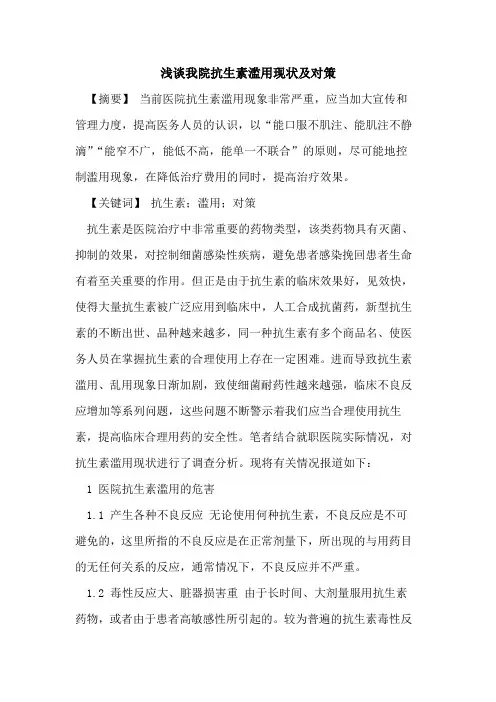 浅谈我院抗生素滥用现状及对策

【摘要】 当前医院抗生素滥用现象非常严重，应当加大宣传和管理力度，提高医务人员的认识，以“能口服不肌注、能肌注不静滴”“能窄不广，能低不高，能单一不联合”的原则，尽可能地控制滥用现象，在降低治疗费用的同时，提高治疗效果。

【关键词】 抗生素；滥用；对策

抗生素是医院治疗中非常重要的药物类型，该类药物具有灭菌、抑制的效果，对控制细菌感染性疾病，避免患者感染挽回患者生命有着至关重要的作用。但正是由于抗生素的临床效果好，见效快，使得大量抗生素被广泛应用到临床中，人工合成抗菌药，新型抗生素的不断出世、品种越来越多，同一种抗生素有多个商品名、使医务人员在掌握抗生素的合理使用上存在一定困难。进而导致抗生素滥用、乱用现象日渐加剧，致使细菌耐药性越来越强，临床不良反应增加等系列问题，这些问题不断警示着我们应当合理使用抗生素，提高临床合理用药的安全性。笔者结合就职医院实际情况，对抗生素滥用现状进行了调查分析。现将有关情况报道如下：

1 医院抗生素滥用的危害

1.1 产生各种不良反应 无论使用何种抗生素，不良反应是不可避免的，这里所指的不良反应是在正常剂量下，所出现的与用药目的无任何关系的反应，通常情况下，不良反应并不严重。

1.2 毒性反应大、脏器损害重 由于长时间、大剂量服用抗生素药物，或者由于患者高敏感性所引起的。较为普遍的抗生素毒性反